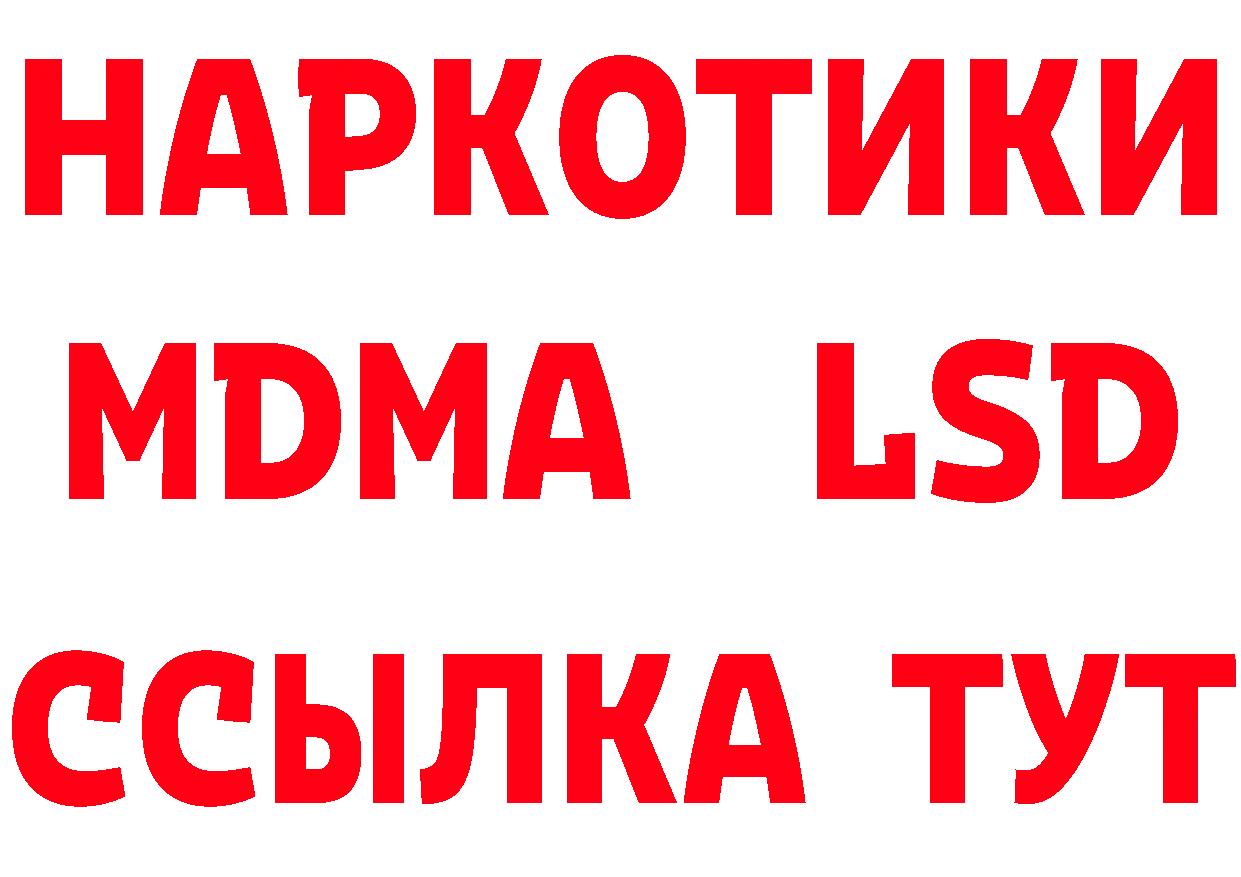 НАРКОТИКИ
MDMA LSD
ССЫЛКА ТУТ